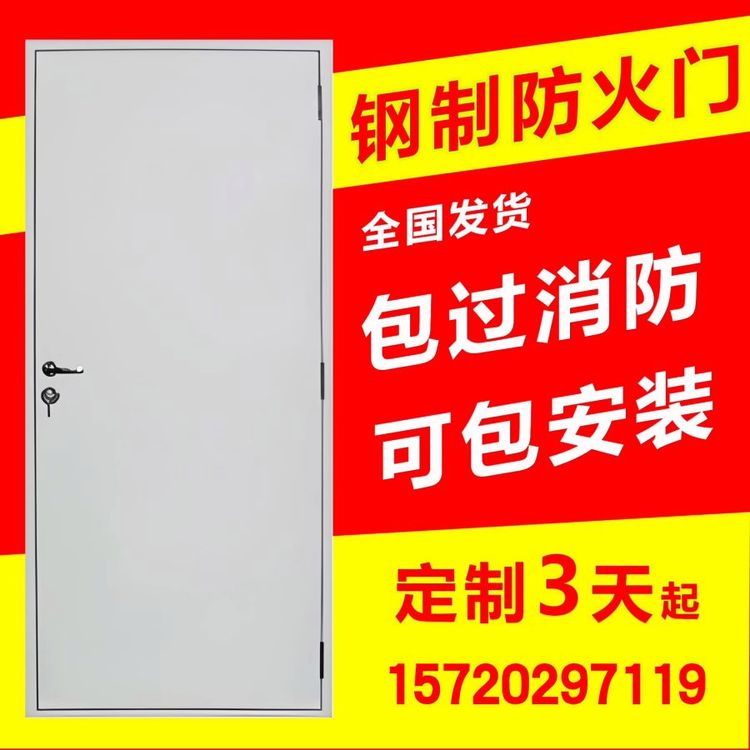 钢制防火门

全国发货

包过消防

可包安装

定制3天起

15720297119